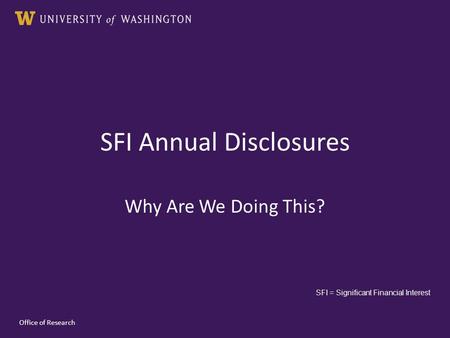 W UNIVERSITY of WASHINGTON

SFI Annual Disclosures

Why Are We Doing This?

SFI = Significant Financial Interest

Office of Research